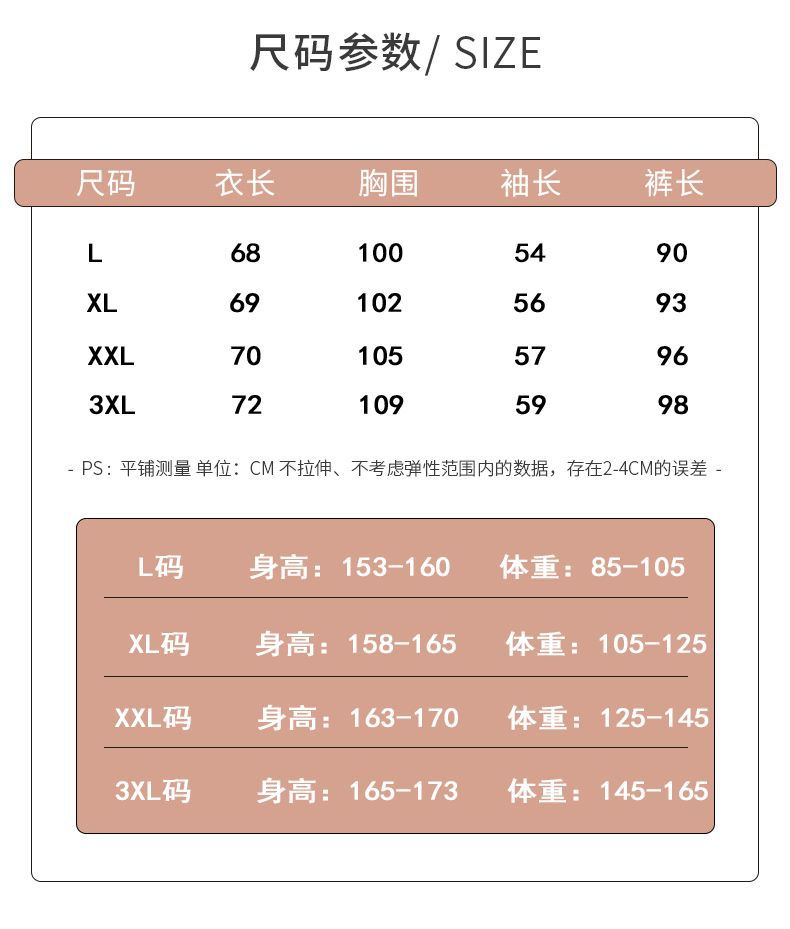 尺码参数/ SIZE

| 尺码 | 衣长 | 胸围 | 袖长 | 裤长 |
|---|---|---|---|---|
| L | 68 | 100 | 54 | 90 |
| XL | 69 | 102 | 56 | 93 |
| XXL | 70 | 105 | 57 | 96 |
| 3XL | 72 | 109 | 59 | 98 |

- PS：平铺测量 单位：CM 不拉伸、不考虑弹性范围内的数据，存在2-4CM的误差 -

| L码 | 身高：153-160 | 体重：85-105 |
|---|---|---|
| XL码 | 身高：158-165 | 体重：105-125 |
| XXL码 | 身高：163-170 | 体重：125-145 |
| 3XL码 | 身高：165-173 | 体重：145-165 |